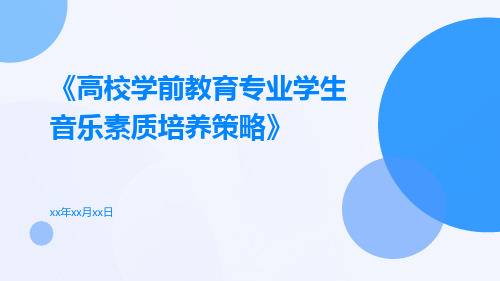 《高校学前教育专业学生音乐素质培养策略》

xx年xx月xx日